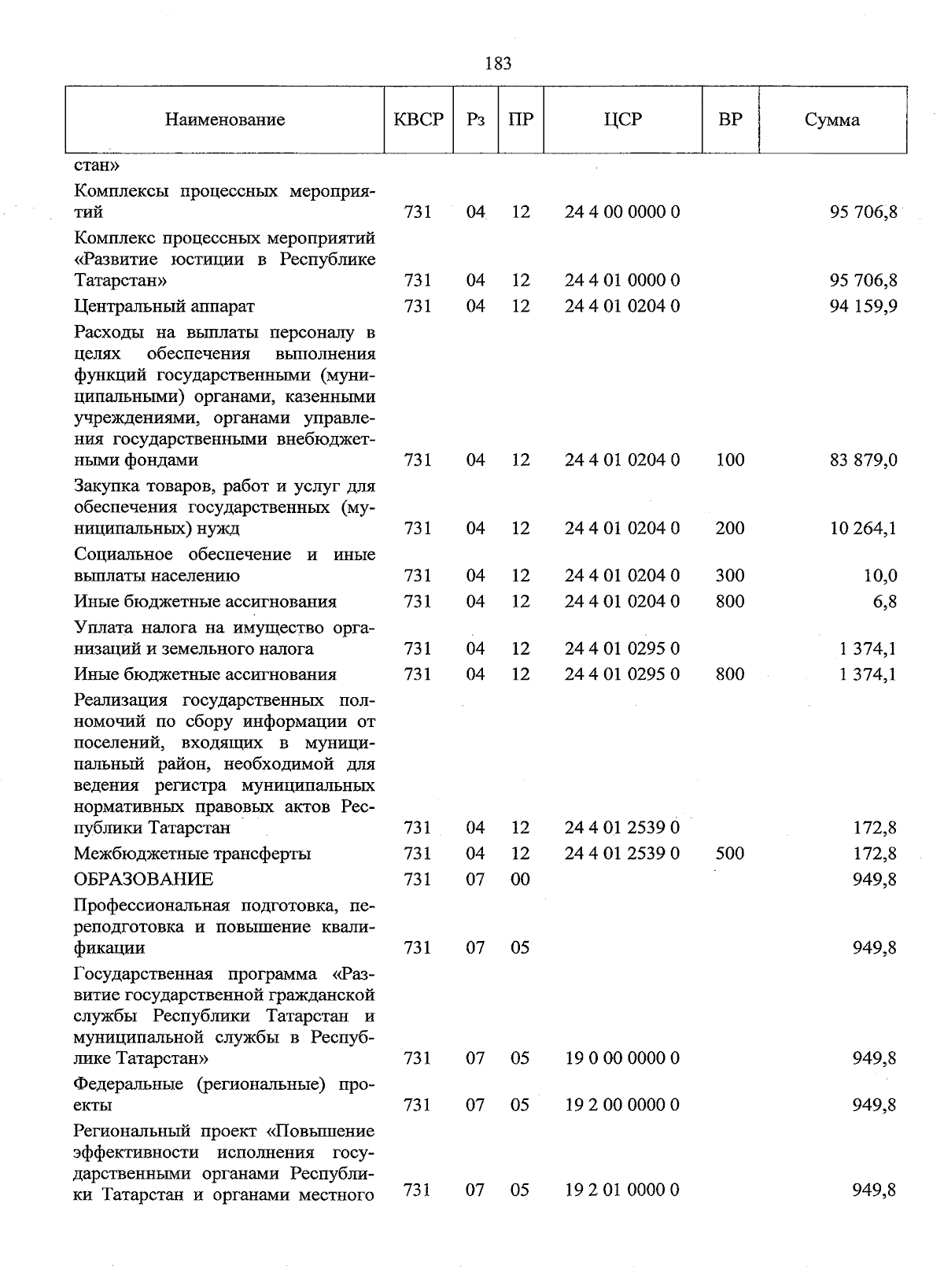 183

| Наименование | КВСР | Рз | ПР | ЦСР | ВР | Сумма |
|---|---|---|---|---|---|---|
| стан» | | | | | | |
| Комплексы процессных мероприятий | 731 | 04 | 12 | 24 4 00 0000 0 | | 95 706,8 |
| Комплекс процессных мероприятий «Развитие юстиции в Республике Татарстан» | 731 | 04 | 12 | 24 4 01 0000 0 | | 95 706,8 |
| Центральный аппарат | 731 | 04 | 12 | 24 4 01 0204 0 | | 94 159,9 |
| Расходы на выплаты персоналу в целях обеспечения выполнения функций государственными (муниципальными) органами, казенными учреждениями, органами управления государственными внебюджетными фондами | 731 | 04 | 12 | 24 4 01 0204 0 | 100 | 83 879,0 |
| Закупка товаров, работ и услуг для обеспечения государственных (муниципальных) нужд | 731 | 04 | 12 | 24 4 01 0204 0 | 200 | 10 264,1 |
| Социальное обеспечение и иные выплаты населению | 731 | 04 | 12 | 24 4 01 0204 0 | 300 | 10,0 |
| Иные бюджетные ассигнования | 731 | 04 | 12 | 24 4 01 0204 0 | 800 | 6,8 |
| Уплата налога на имущество организаций и земельного налога | 731 | 04 | 12 | 24 4 01 0295 0 | | 1 374,1 |
| Иные бюджетные ассигнования | 731 | 04 | 12 | 24 4 01 0295 0 | 800 | 1 374,1 |
| Реализация государственных полномочий по сбору информации от поселений, входящих в муниципальный район, необходимой для ведения регистра муниципальных нормативных правовых актов Республики Татарстан | 731 | 04 | 12 | 24 4 01 2539 0 | | 172,8 |
| Межбюджетные трансферты | 731 | 04 | 12 | 24 4 01 2539 0 | 500 | 172,8 |
| ОБРАЗОВАНИЕ | 731 | 07 | 00 | | | 949,8 |
| Профессиональная подготовка, переподготовка и повышение квалификации | 731 | 07 | 05 | | | 949,8 |
| Государственная программа «Развитие государственной гражданской службы Республики Татарстан и муниципальной службы в Республике Татарстан» | 731 | 07 | 05 | 19 0 00 0000 0 | | 949,8 |
| Федеральные (региональные) проекты | 731 | 07 | 05 | 19 2 00 0000 0 | | 949,8 |
| Региональный проект «Повышение эффективности исполнения государственными органами Республики Татарстан и органами местного | 731 | 07 | 05 | 19 2 01 0000 0 | | 949,8 |